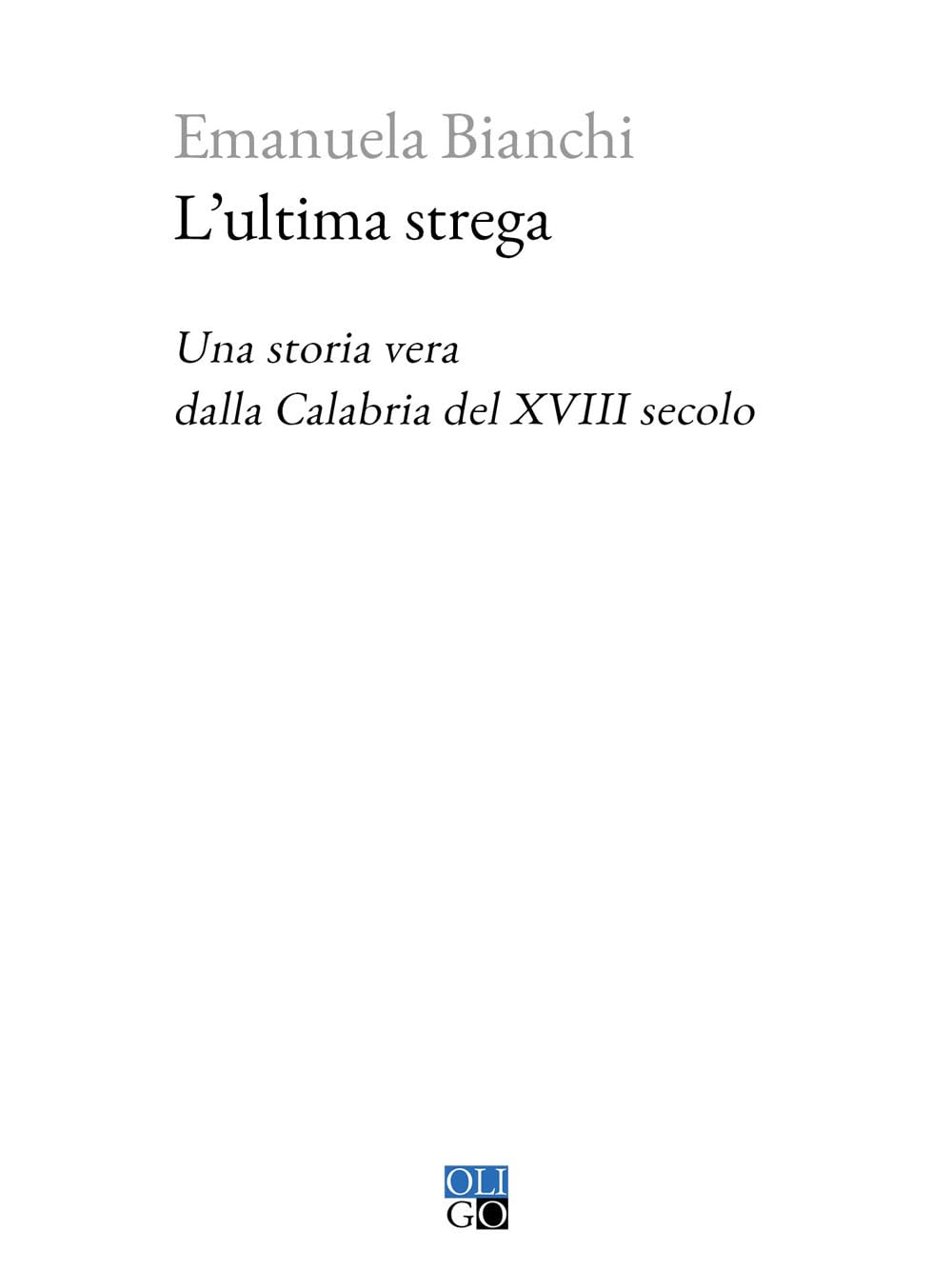 Emanuela Bianchi
L’ultima strega

Una storia vera
dalla Calabria del XVIII secolo

OLI
GO